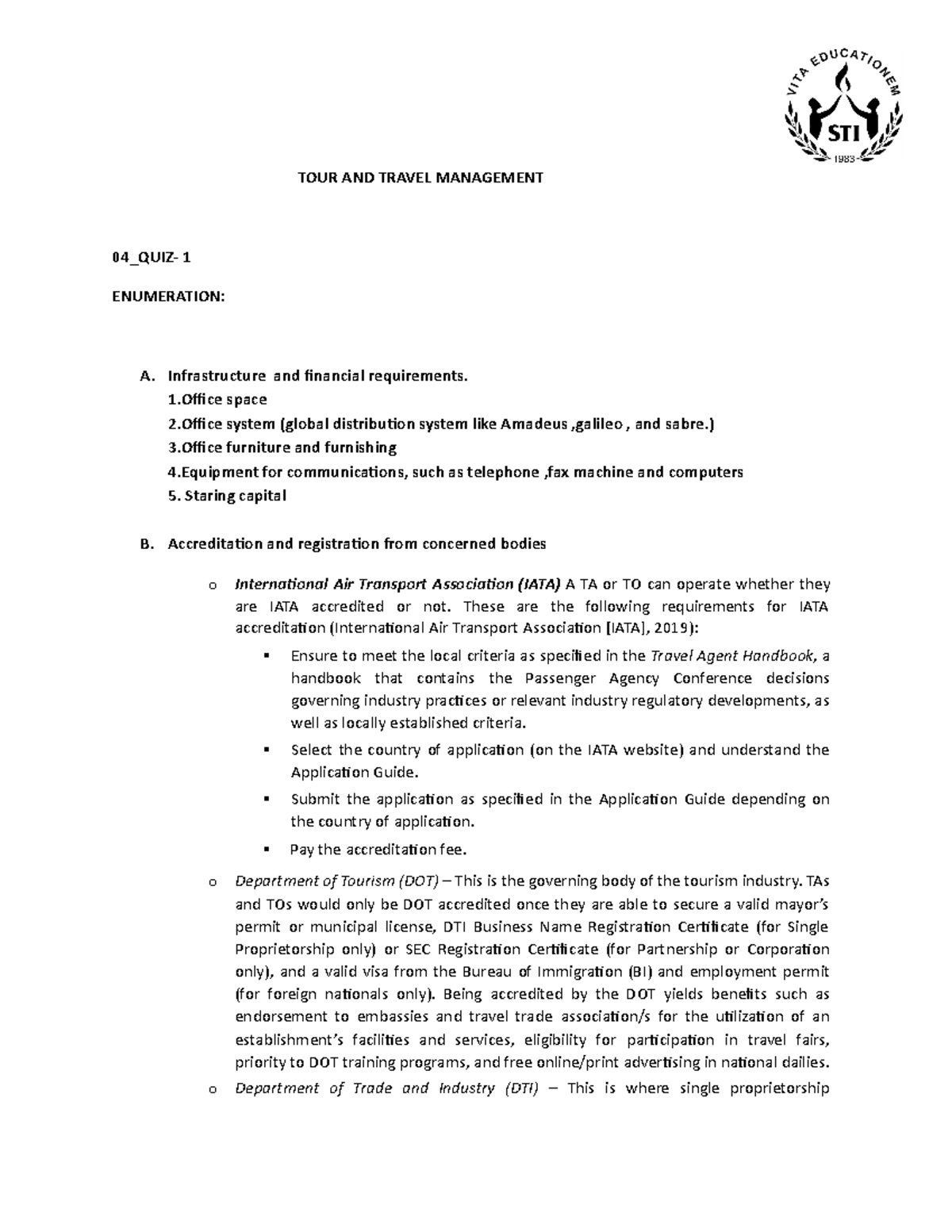 VITA EDUCATIONEM
STI
1983

TOUR AND TRAVEL MANAGEMENT

04_QUIZ- 1

ENUMERATION:

A. Infrastructure and financial requirements.
1.Office space
2.Office system (global distribution system like Amadeus ,galileo , and sabre.)
3.Office furniture and furnishing
4.Equipment for communications, such as telephone ,fax machine and computers
5. Staring capital

B. Accreditation and registration from concerned bodies

o International Air Transport Association (IATA) A TA or TO can operate whether they are IATA accredited or not. These are the following requirements for IATA accreditation (International Air Transport Association [IATA], 2019):

▪ Ensure to meet the local criteria as specified in the Travel Agent Handbook, a handbook that contains the Passenger Agency Conference decisions governing industry practices or relevant industry regulatory developments, as well as locally established criteria.

▪ Select the country of application (on the IATA website) and understand the Application Guide.

▪ Submit the application as specified in the Application Guide depending on the country of application.

▪ Pay the accreditation fee.

o Department of Tourism (DOT) – This is the governing body of the tourism industry. TAs and TOs would only be DOT accredited once they are able to secure a valid mayor's permit or municipal license, DTI Business Name Registration Certificate (for Single Proprietorship only) or SEC Registration Certificate (for Partnership or Corporation only), and a valid visa from the Bureau of Immigration (BI) and employment permit (for foreign nationals only). Being accredited by the DOT yields benefits such as endorsement to embassies and travel trade association/s for the utilization of an establishment's facilities and services, eligibility for participation in travel fairs, priority to DOT training programs, and free online/print advertising in national dailies.

o Department of Trade and Industry (DTI) – This is where single proprietorship